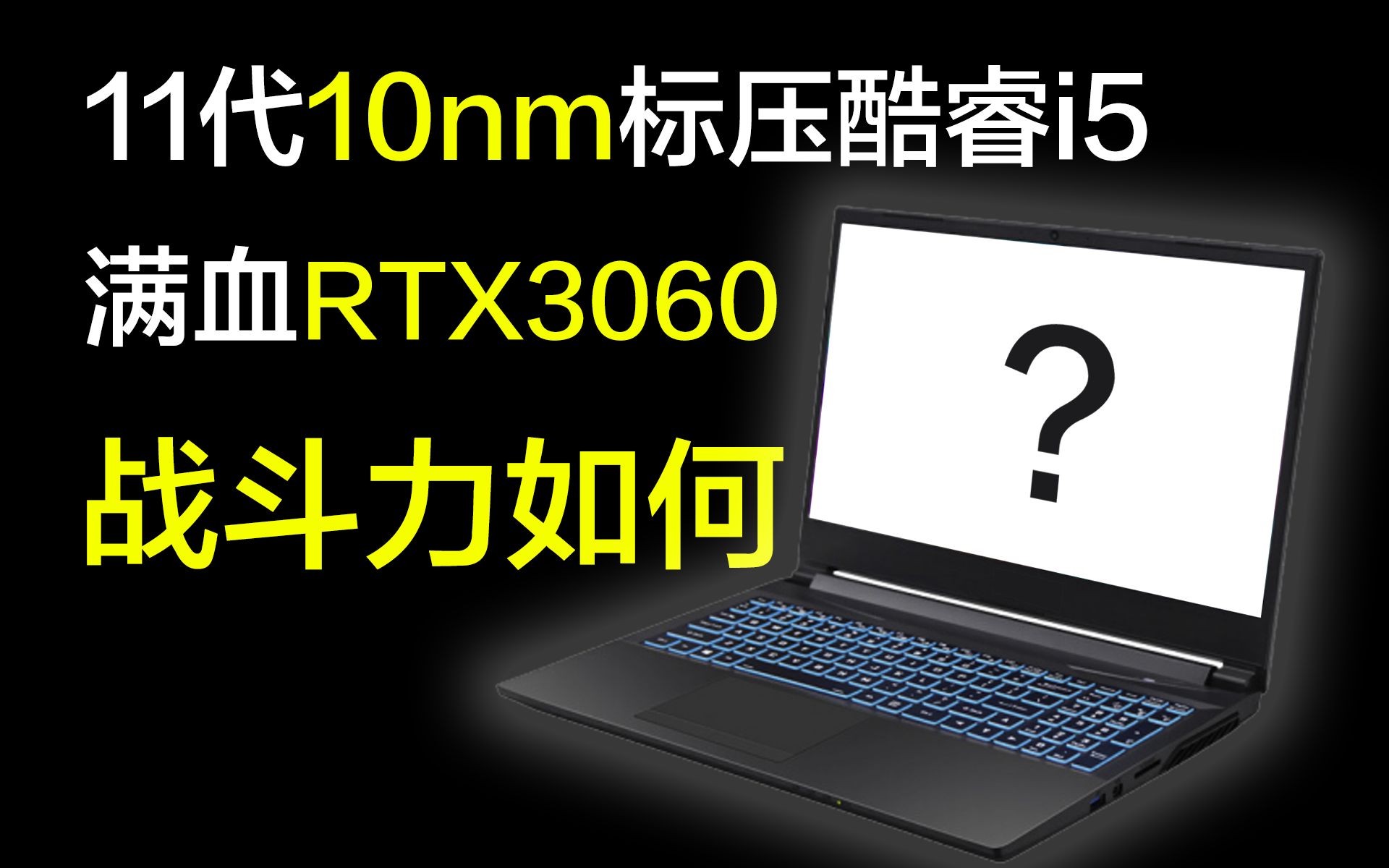 11代10nm标压酷睿i5

满血RTX3060

战斗力如何

?